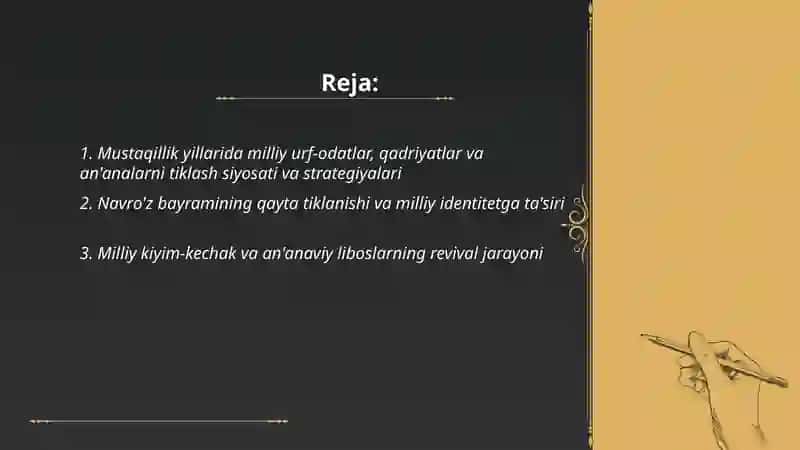 Reja:

1. Mustaqillik yillarida milliy urf-odatlar, qadriyatlar va an'analarni tiklash siyosati va strategiyalari

2. Navro'z bayramining qayta tiklanishi va milliy identitetga ta'siri

3. Milliy kiyim-kechak va an'anaviy liboslarning revival jarayoni